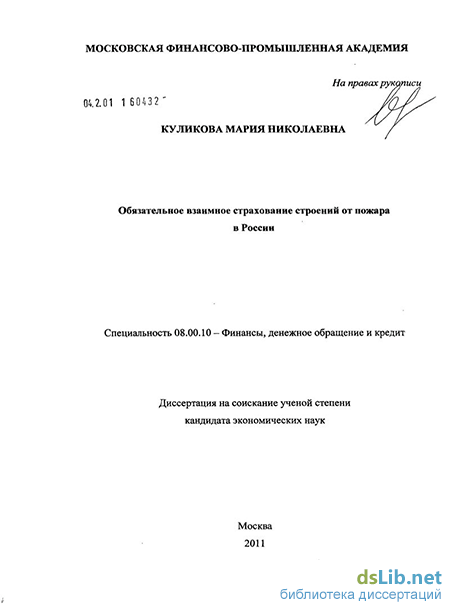 МОСКОВСКАЯ ФИНАНСОВО-ПРОМЫШЛЕННАЯ АКАДЕМИЯ

На правах рукописи

04.2.01 1 60432

КУЛИКОВА МАРИЯ НИКОЛАЕВНА

Обязательное взаимное страхование строений от пожара в России

Специальность 08.00.10 – Финансы, денежное обращение и кредит

Диссертация на соискание ученой степени кандидата экономических наук

Москва
2011

dsLib.net
библиотека диссертаций